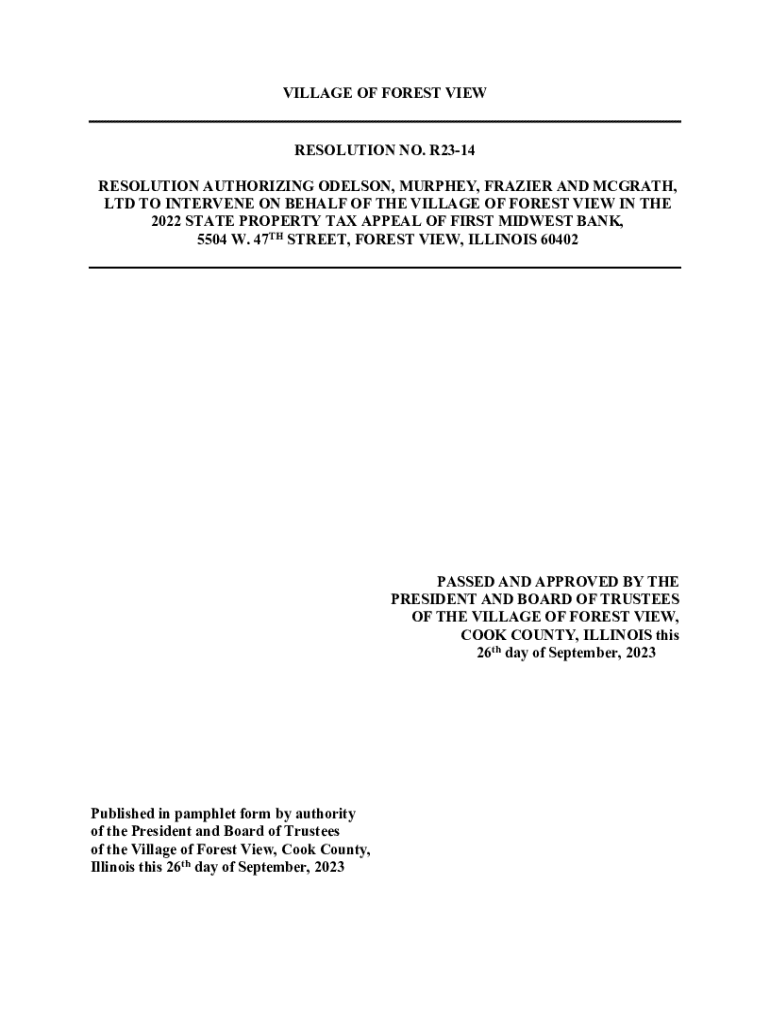 VILLAGE OF FOREST VIEW

RESOLUTION NO. R23-14

RESOLUTION AUTHORIZING ODELSON, MURPHEY, FRAZIER AND MCGRATH, LTD TO INTERVENE ON BEHALF OF THE VILLAGE OF FOREST VIEW IN THE 2022 STATE PROPERTY TAX APPEAL OF FIRST MIDWEST BANK, 5504 W. 47TH STREET, FOREST VIEW, ILLINOIS 60402

PASSED AND APPROVED BY THE PRESIDENT AND BOARD OF TRUSTEES OF THE VILLAGE OF FOREST VIEW, COOK COUNTY, ILLINOIS this 26th day of September, 2023

Published in pamphlet form by authority of the President and Board of Trustees of the Village of Forest View, Cook County, Illinois this 26th day of September, 2023